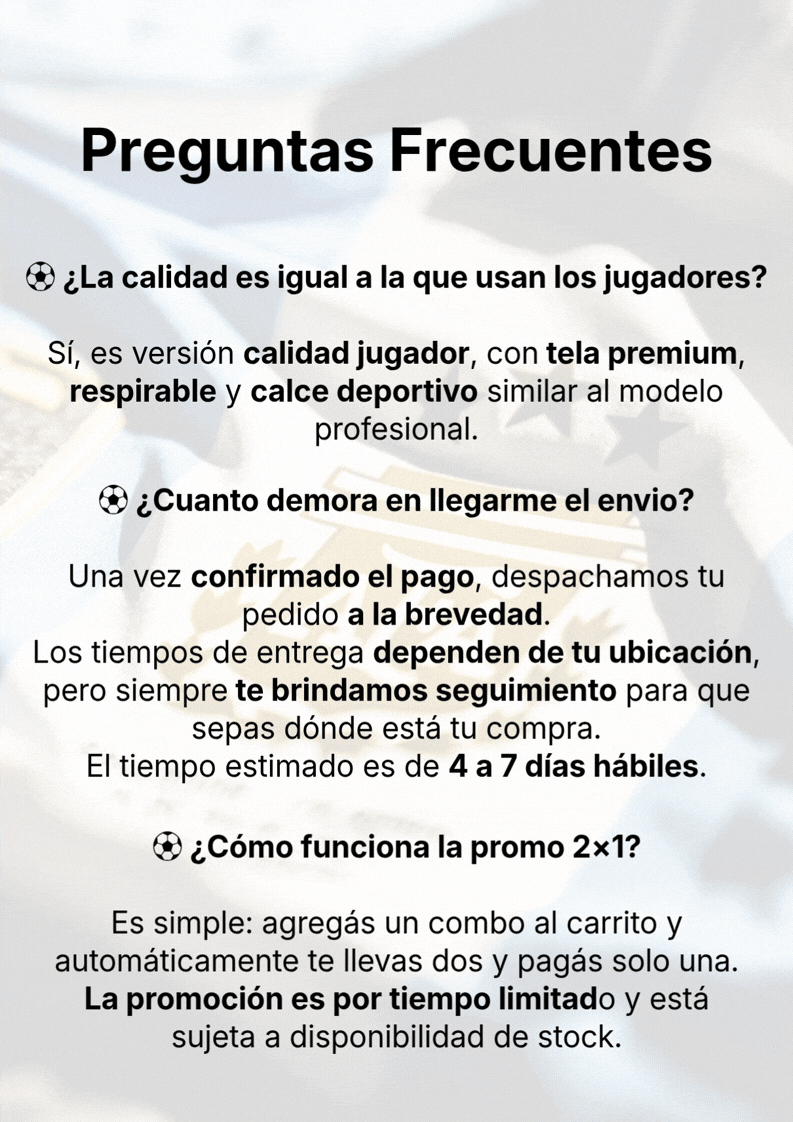 Preguntas Frecuentes

⚽ ¿La calidad es igual a la que usan los jugadores?

Sí, es versión calidad jugador, con tela premium, respirable y calce deportivo similar al modelo profesional.

⚽ ¿Cuanto demora en llegarme el envio?

Una vez confirmado el pago, despachamos tu pedido a la brevedad.
Los tiempos de entrega dependen de tu ubicación, pero siempre te brindamos seguimiento para que sepas dónde está tu compra.
El tiempo estimado es de 4 a 7 días hábiles.

⚽ ¿Cómo funciona la promo 2×1?

Es simple: agregás un combo al carrito y automáticamente te llevas dos y pagás solo una. La promoción es por tiempo limitado y está sujeta a disponibilidad de stock.